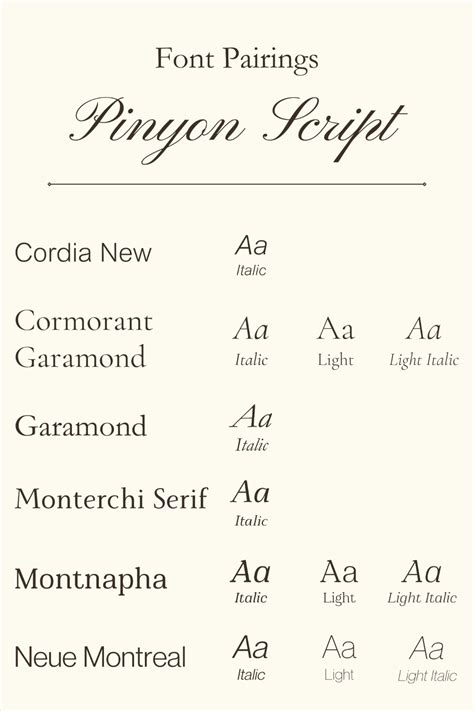 Font Pairings

Pinyon Script

Cordia New
Aa
Italic

Cormorant Garamond
Aa
Italic
Aa
Light
Aa
Light Italic

Garamond
Aa
Italic

Monterchi Serif
Aa
Italic

Montnapha
Aa
Italic
Aa
Light
Aa
Light Italic

Neue Montreal
Aa
Italic
Aa
Light
Aa
Light Italic